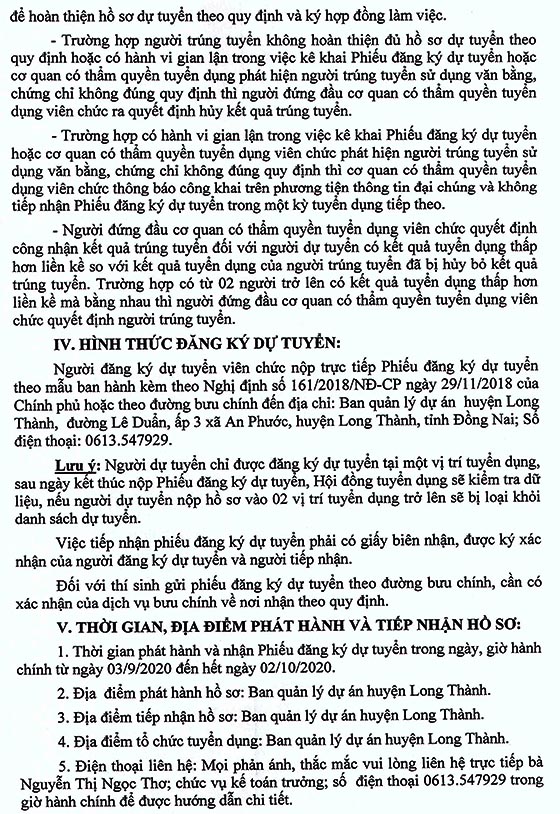 để hoàn thiện hồ sơ dự tuyển theo quy định và ký hợp đồng làm việc.

- Trường hợp người trúng tuyển không hoàn thiện đủ hồ sơ dự tuyển theo quy định hoặc có hành vi gian lận trong việc kê khai Phiếu đăng ký dự tuyển hoặc cơ quan có thẩm quyền tuyển dụng phát hiện người trúng tuyển sử dụng văn bằng, chứng chỉ không đúng quy định thì người đứng đầu cơ quan có thẩm quyền tuyển dụng viên chức ra quyết định hủy kết quả trúng tuyển.

- Trường hợp có hành vi gian lận trong việc kê khai Phiếu đăng ký dự tuyển hoặc cơ quan có thẩm quyền tuyển dụng viên chức phát hiện người trúng tuyển sử dụng văn bằng, chứng chỉ không đúng quy định thì cơ quan có thẩm quyền tuyển dụng viên chức thông báo công khai trên phương tiện thông tin đại chúng và không tiếp nhận Phiếu đăng ký dự tuyển trong một kỳ tuyển dụng tiếp theo.

- Người đứng đầu cơ quan có thẩm quyền tuyển dụng viên chức quyết định công nhận kết quả trúng tuyển đối với người dự tuyển có kết quả tuyển dụng thấp hơn liền kề so với kết quả tuyển dụng của người trúng tuyển đã bị hủy bỏ kết quả trúng tuyển. Trường hợp có từ 02 người trở lên có kết quả tuyển dụng thấp hơn liền kề mà bằng nhau thì người đứng đầu cơ quan có thẩm quyền tuyển dụng viên chức quyết định người trúng tuyển.

IV. HÌNH THỨC ĐĂNG KÝ DỰ TUYỂN:

Người đăng ký dự tuyển viên chức nộp trực tiếp Phiếu đăng ký dự tuyển theo mẫu ban hành kèm theo Nghị định số 161/2018/NĐ-CP ngày 29/11/2018 của Chính phủ hoặc theo đường bưu chính đến địa chỉ: Ban quản lý dự án huyện Long Thành, đường Lê Duẩn, ấp 3 xã An Phước, huyện Long Thành, tỉnh Đồng Nai; Số điện thoại: 0613.547929.

Lưu ý: Người dự tuyển chỉ được đăng ký dự tuyển tại một vị trí tuyển dụng, sau ngày kết thúc nộp Phiếu đăng ký dự tuyển, Hội đồng tuyển dụng sẽ kiểm tra dữ liệu, nếu người dự tuyển nộp hồ sơ vào 02 vị trí tuyển dụng trở lên sẽ bị loại khỏi danh sách dự tuyển.

Việc tiếp nhận phiếu đăng ký dự tuyển phải có giấy biên nhận, được ký xác nhận của người đăng ký dự tuyển và người tiếp nhận.

Đối với thí sinh gửi phiếu đăng ký dự tuyển theo đường bưu chính, cần có xác nhận của dịch vụ bưu chính về nơi nhận theo quy định.

V. THỜI GIAN, ĐỊA ĐIỂM PHÁT HÀNH VÀ TIẾP NHẬN HỒ SƠ:

1. Thời gian phát hành và nhận Phiếu đăng ký dự tuyển trong ngày, giờ hành chính từ ngày 03/9/2020 đến hết ngày 02/10/2020.

2. Địa điểm phát hành hồ sơ: Ban quản lý dự án huyện Long Thành.

3. Địa điểm tiếp nhận hồ sơ: Ban quản lý dự án huyện Long Thành.

4. Địa điểm tổ chức tuyển dụng: Ban quản lý dự án huyện Long Thành.

5. Điện thoại liên hệ: Mọi phản ánh, thắc mắc vui lòng liên hệ trực tiếp bà Nguyễn Thị Ngọc Thơ; chức vụ kế toán trưởng; số điện thoại 0613.547929 trong giờ hành chính để được hướng dẫn chi tiết.